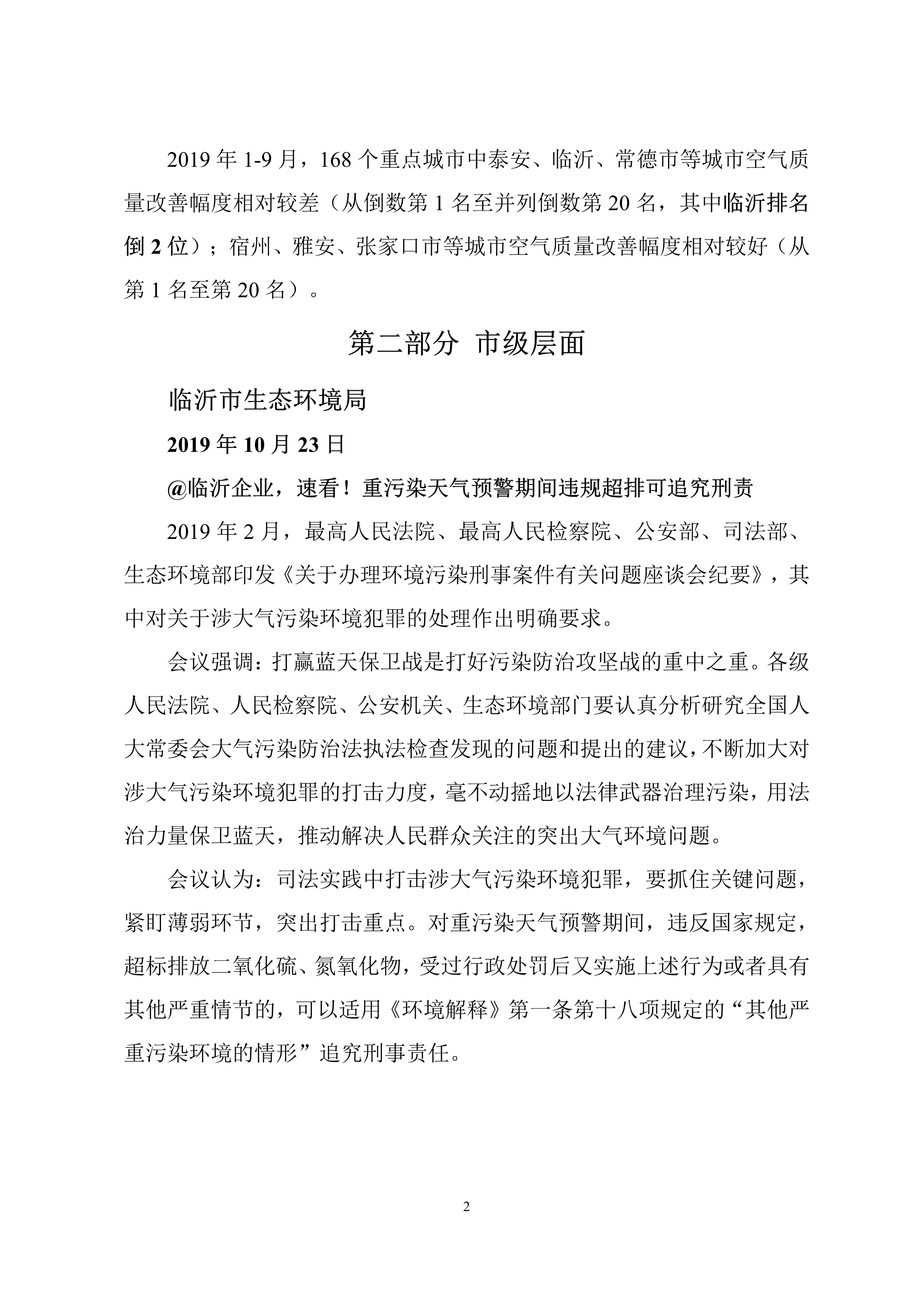 2019 年 1-9 月，168 个重点城市中泰安、临沂、常德市等城市空气质量改善幅度相对较差（从倒数第 1 名至并列倒数第 20 名，其中临沂排名倒 2 位）；宿州、雅安、张家口市等城市空气质量改善幅度相对较好（从第 1 名至第 20 名）。

第二部分 市级层面

临沂市生态环境局

2019 年 10 月 23 日

@临沂企业，速看！重污染天气预警期间违规超排可追究刑责

2019 年 2 月，最高人民法院、最高人民检察院、公安部、司法部、生态环境部印发《关于办理环境污染刑事案件有关问题座谈会纪要》，其中对关于涉大气污染环境犯罪的处理作出明确要求。

会议强调：打赢蓝天保卫战是打好污染防治攻坚战的重中之重。各级人民法院、人民检察院、公安机关、生态环境部门要认真分析研究全国人大常委会大气污染防治法执法检查发现的问题和提出的建议，不断加大对涉大气污染环境犯罪的打击力度，毫不动摇地以法律武器治理污染，用法治力量保卫蓝天，推动解决人民群众关注的突出大气环境问题。

会议认为：司法实践中打击涉大气污染环境犯罪，要抓住关键问题，紧盯薄弱环节，突出打击重点。对重污染天气预警期间，违反国家规定，超标排放二氧化硫、氮氧化物，受过行政处罚后又实施上述行为或者具有其他严重情节的，可以适用《环境解释》第一条第十八项规定的“其他严重污染环境的情形”追究刑事责任。

2